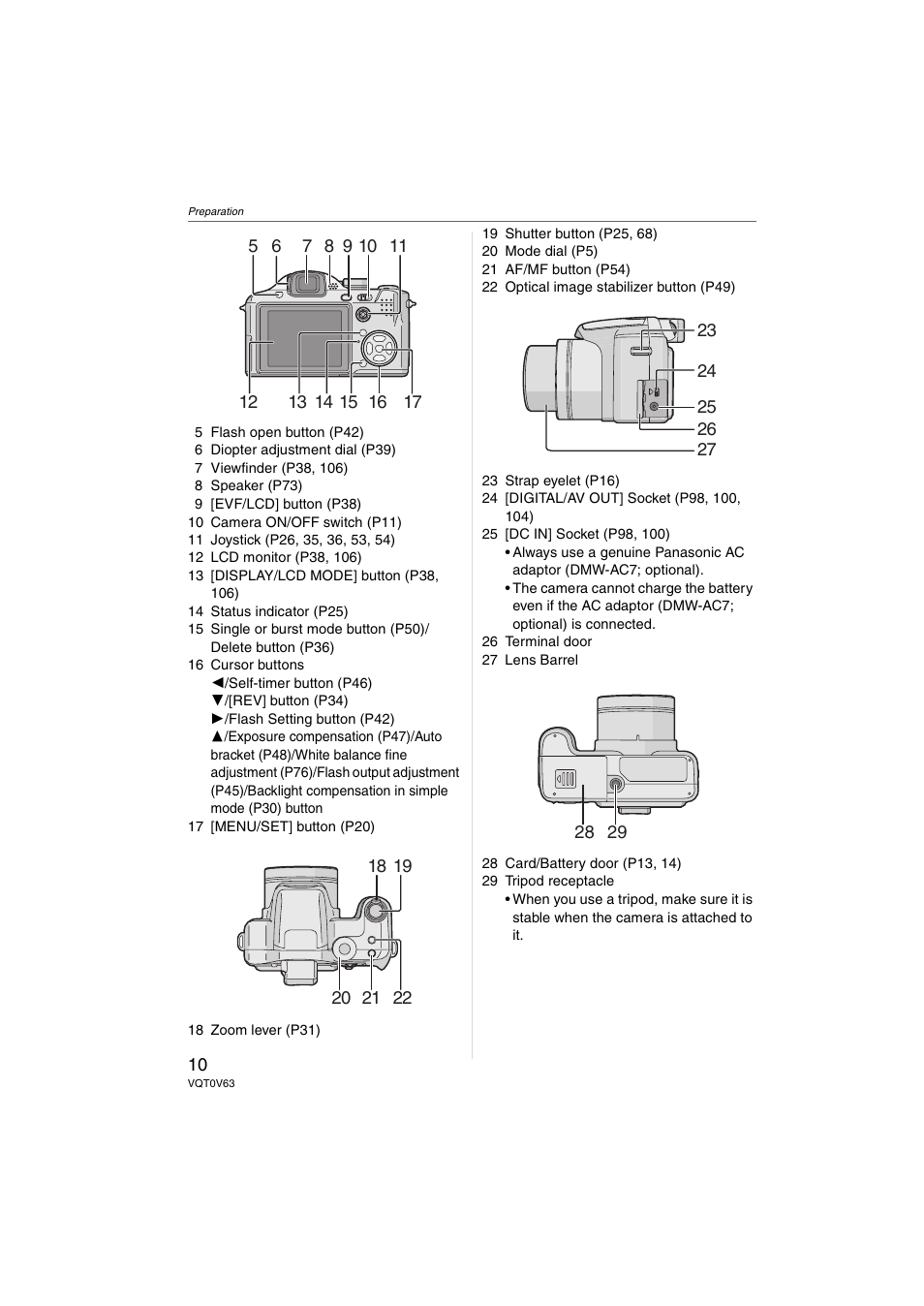 Preparation

5 6 7 8 9 10 11

12 13 14 15 16 17

5 Flash open button (P42)
6 Diopter adjustment dial (P39)
7 Viewfinder (P38, 106)
8 Speaker (P73)
9 [EVF/LCD] button (P38)
10 Camera ON/OFF switch (P11)
11 Joystick (P26, 35, 36, 53, 54)
12 LCD monitor (P38, 106)
13 [DISPLAY/LCD MODE] button (P38, 106)
14 Status indicator (P25)
15 Single or burst mode button (P50)/ Delete button (P36)
16 Cursor buttons
◄/Self-timer button (P46)
▼/[REV] button (P34)
►/Flash Setting button (P42)
▲/Exposure compensation (P47)/Auto bracket (P48)/White balance fine adjustment (P76)/Flash output adjustment (P45)/Backlight compensation in simple mode (P30) button
17 [MENU/SET] button (P20)

18 19

20 21 22

18 Zoom lever (P31)

19 Shutter button (P25, 68)
20 Mode dial (P5)
21 AF/MF button (P54)
22 Optical image stabilizer button (P49)

23
24
25
26
27

23 Strap eyelet (P16)
24 [DIGITAL/AV OUT] Socket (P98, 100, 104)
25 [DC IN] Socket (P98, 100)
• Always use a genuine Panasonic AC adaptor (DMW-AC7; optional).
• The camera cannot charge the battery even if the AC adaptor (DMW-AC7; optional) is connected.
26 Terminal door
27 Lens Barrel

28 29

28 Card/Battery door (P13, 14)
29 Tripod receptacle
• When you use a tripod, make sure it is stable when the camera is attached to it.

10
VQT0V63